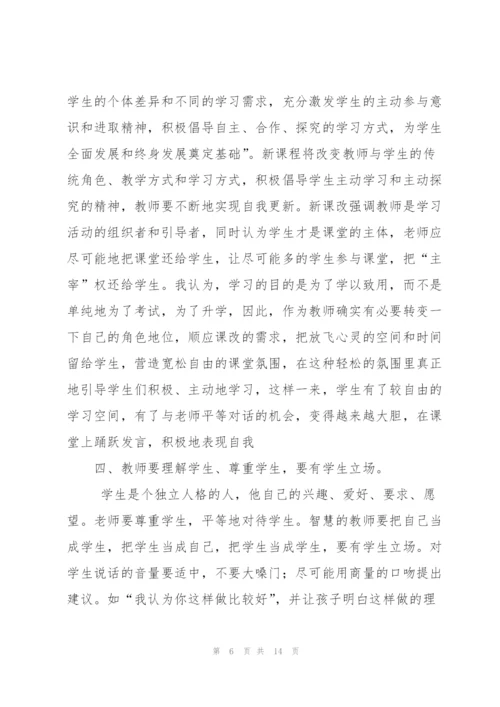 学生的个体差异和不同的学习需求，充分激发学生的主动参与意识和进取精神，积极倡导自主、合作、探究的学习方式，为学生全面发展和终身发展奠定基础”。新课程将改变教师与学生的传统角色、教学方式和学习方式，积极倡导学生主动学习和主动探究的精神，教师要不断地实现自我更新。新课改强调教师是学习活动的组织者和引导者，同时认为学生才是课堂的主体，老师应尽可能地把课堂还给学生，让尽可能多的学生参与课堂，把“主宰”权还给学生。我认为，学习的目的是为了学以致用，而不是单纯地为了考试，为了升学，因此，作为教师确实有必要转变一下自己的角色地位，顺应课改的需求，把放飞心灵的空间和时间留给学生，营造宽松自由的课堂氛围，在这种轻松的氛围里真正地引导学生们积极、主动地学习，这样一来，学生有了较自由的学习空间，有了与老师平等对话的机会，变得越来越大胆，在课堂上踊跃发言，积极地表现自我

四、教师要理解学生、尊重学生，要有学生立场。

学生是个独立人格的人，他自己的兴趣、爱好、要求、愿望。老师要尊重学生，平等地对待学生。智慧的教师要把自己当成学生，把学生当成自己，把学生当成学生，要有学生立场。对学生说话的音量要适中，不要大嗓门；尽可能用商量的口吻提出建议。如“我认为你这样做比较好”，并让孩子明白这样做的理

第 6 页 共 14 页